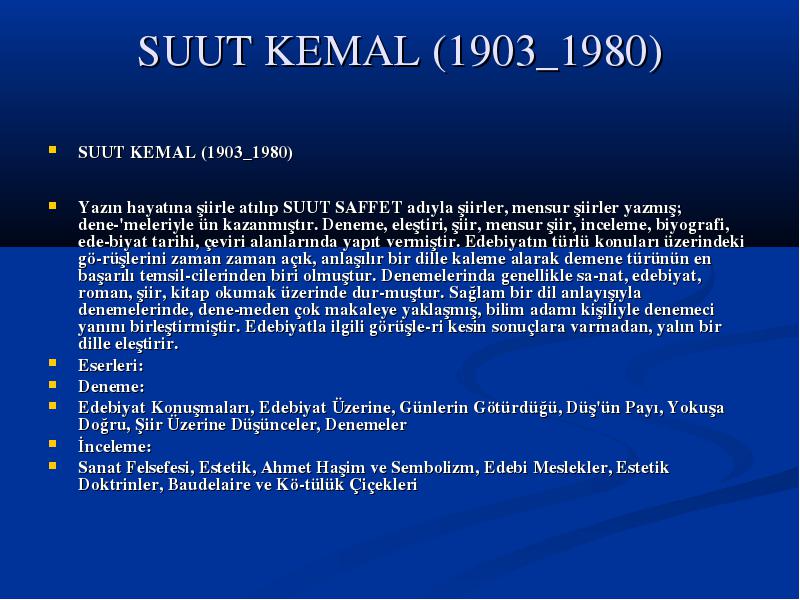 SUUT KEMAL (1903_1980)

SUUT KEMAL (1903_1980)

Yazın hayatına şiirle atılıp SUUT SAFFET adıyla şiirler, mensur şiirler yazmış; dene-'meleriyle ün kazanmıştır. Deneme, eleştiri, şiir, mensur şiir, inceleme, biyografi, ede-biyat tarihi, çeviri alanlarında yapıt vermiştir. Edebiyatın türlü konuları üzerindeki gö-rüşlerini zaman zaman açık, anlaşılır bir dille kaleme alarak demene türünün en başarılı temsil-cilerinden biri olmuştur. Denemelerinda genellikle sa-nat, edebiyat, roman, şiir, kitap okumak üzerinde dur-muştur. Sağlam bir dil anlayışıyla denemelerinde, dene-meden çok makaleye yaklaşmış, bilim adamı kişiliyle denemeci yanını birleştirmiştir. Edebiyatla ilgili görüşle-ri kesin sonuçlara varmadan, yalın bir dille eleştirir.

Eserleri:

Deneme:

Edebiyat Konuşmaları, Edebiyat Üzerine, Günlerin Götürdüğü, Düş'ün Payı, Yokuşa Doğru, Şiir Üzerine Düşünceler, Denemeler

İnceleme:

Sanat Felsefesi, Estetik, Ahmet Haşim ve Sembolizm, Edebi Meslekler, Estetik Doktrinler, Baudelaire ve Kö-tülük Çiçekleri